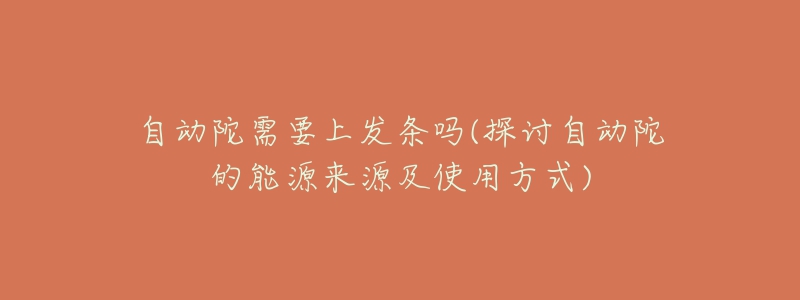 自动陀需要上发条吗(探讨自动陀的能源来源及使用方式)